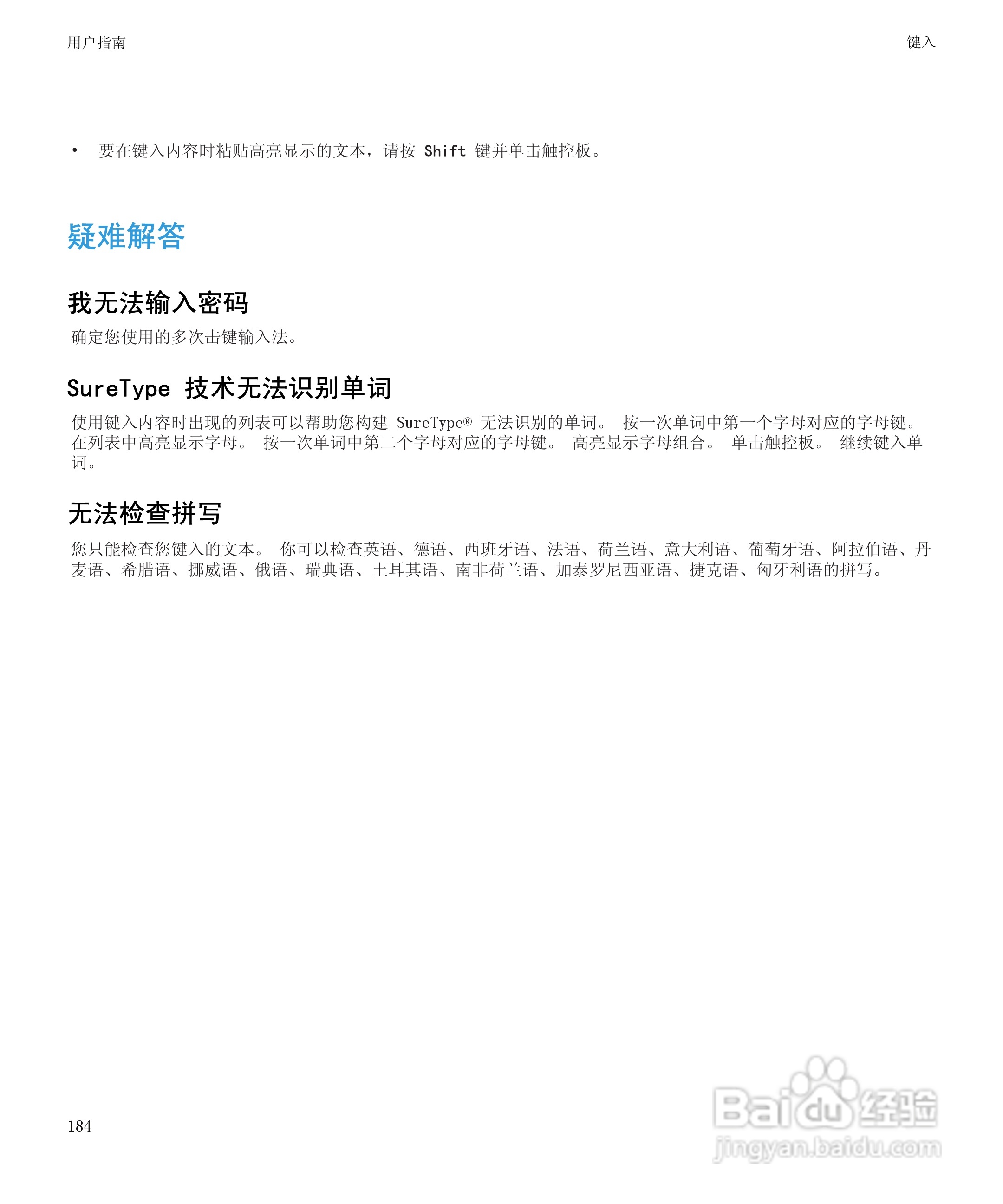 用户指南

键入

• 要在键入内容时粘贴高亮显示的文本，请按 Shift 键并单击触控板。

疑难解答

我无法输入密码

确定您使用的多次击键输入法。

SureType 技术无法识别单词

使用键入内容时出现的列表可以帮助您构建 SureType® 无法识别的单词。 按一次单词中第一个字母对应的字母键。 在列表中高亮显示字母。 按一次单词中第二个字母对应的字母键。 高亮显示字母组合。 单击触控板。 继续键入单词。

无法检查拼写

您只能检查您键入的文本。 你可以检查英语、德语、西班牙语、法语、荷兰语、意大利语、葡萄牙语、阿拉伯语、丹麦语、希腊语、挪威语、俄语、瑞典语、土耳其语、南非荷兰语、加泰罗尼西亚语、捷克语、匈牙利语的拼写。

184

Baidu 经验
jingyan.baidu.com